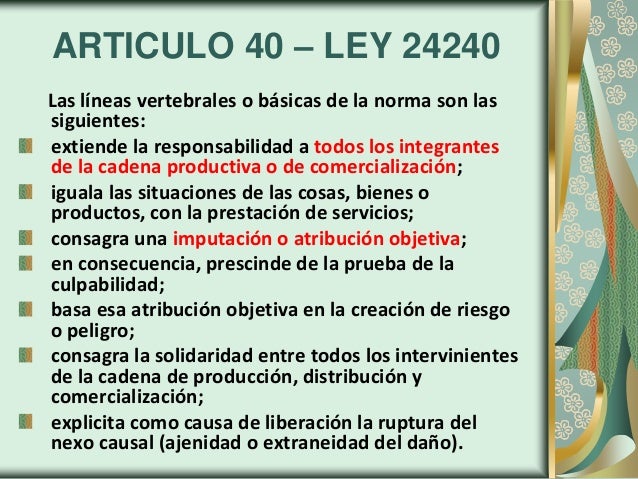 ARTICULO 40 – LEY 24240

Las líneas vertebrales o básicas de la norma son las siguientes:

• extiende la responsabilidad a todos los integrantes de la cadena productiva o de comercialización;
• iguala las situaciones de las cosas, bienes o productos, con la prestación de servicios;
• consagra una imputación o atribución objetiva;
• en consecuencia, prescinde de la prueba de la culpabilidad;
• basa esa atribución objetiva en la creación de riesgo o peligro;
• consagra la solidaridad entre todos los intervinientes de la cadena de producción, distribución y comercialización;
• explicita como causa de liberación la ruptura del nexo causal (ajenidad o extraneidad del daño).